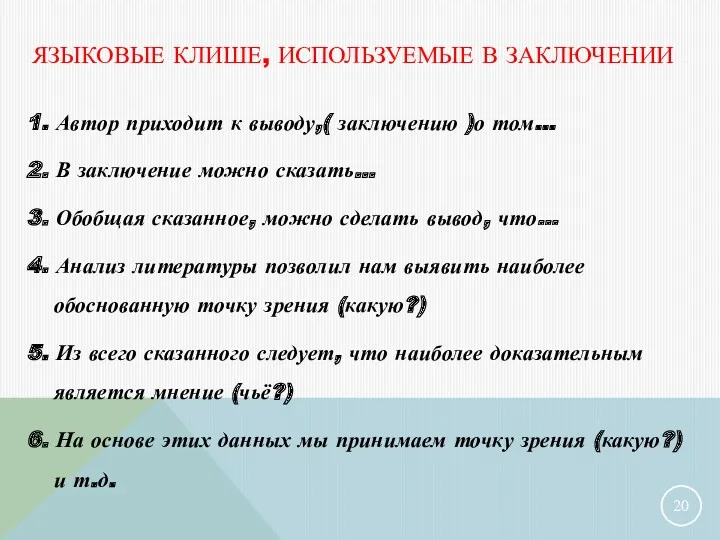 ЯЗЫКОВЫЕ КЛИШЕ, ИСПОЛЬЗУЕМЫЕ В ЗАКЛЮЧЕНИИ

1. Автор приходит к выводу,( заключению )о том...

2. В заключение можно сказать...

3. Обобщая сказанное, можно сделать вывод, что...

4. Анализ литературы позволил нам выявить наиболее обоснованную точку зрения (какую?)

5. Из всего сказанного следует, что наиболее доказательным является мнение (чьё?)

6. На основе этих данных мы принимаем точку зрения (какую?) и т.д.

20